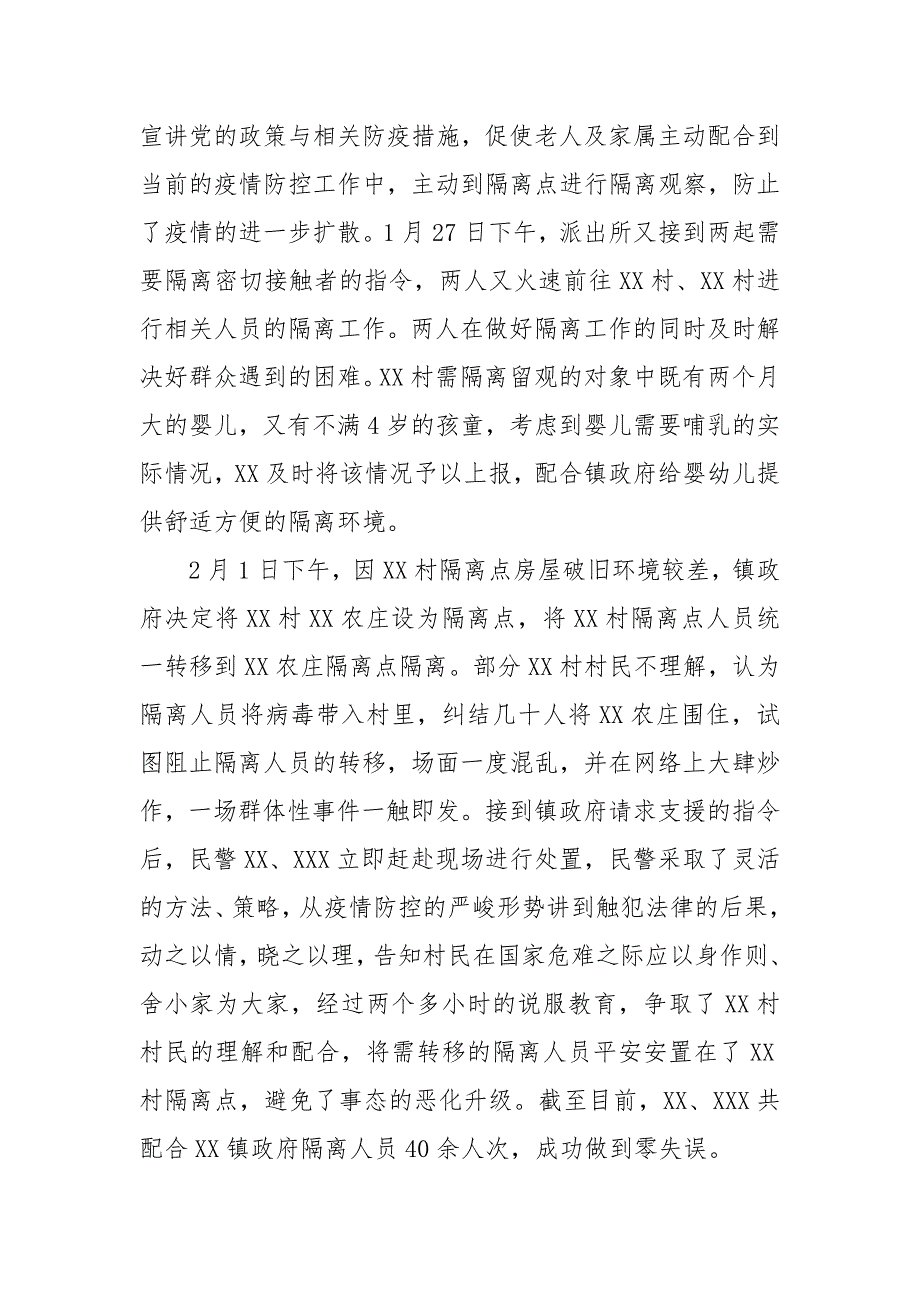 宣讲党的政策与相关防疫措施，促使老人及家属主动配合到当前的疫情防控工作中，主动到隔离点进行隔离观察，防止了疫情的进一步扩散。1月27日下午，派出所又接到两起需要隔离密切接触者的指令，两人又火速前往XX村、XX村进行相关人员的隔离工作。两人在做好隔离工作的同时及时解决好群众遇到的困难。XX村需隔离留观的对象中既有两个月大的婴儿，又有不满4岁的孩童，考虑到婴儿需要哺乳的实际情况，XX及时将该情况予以上报，配合镇政府给婴幼儿提供舒适方便的隔离环境。

2月1日下午，因XX村隔离点房屋破旧环境较差，镇政府决定将XX村XX农庄设为隔离点，将XX村隔离点人员统一转移到XX农庄隔离点隔离。部分XX村村民不理解，认为隔离人员将病毒带入村里，纠结几十人将XX农庄围住，试图阻止隔离人员的转移，场面一度混乱，并在网络上大肆炒作，一场群体性事件一触即发。接到镇政府请求支援的指令后，民警XX、XXX立即赶赴现场进行处置，民警采取了灵活的方法、策略，从疫情防控的严峻形势讲到触犯法律的后果，动之以情，晓之以理，告知村民在国家危难之际应以身作则、舍小家为大家，经过两个多小时的说服教育，争取了XX村村民的理解和配合，将需转移的隔离人员平安安置在了XX村隔离点，避免了事态的恶化升级。截至目前，XX、XXX共配合XX镇政府隔离人员40余人次，成功做到零失误。